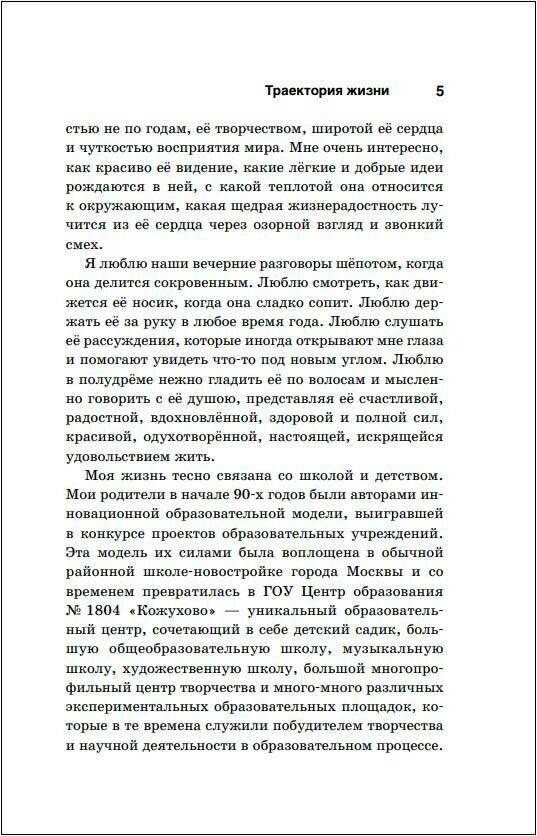 Траектория жизни 5

стью не по годам, её творчеством, широтой её сердца и чуткостью восприятия мира. Мне очень интересно, как красиво её видение, какие лёгкие и добрые идеи рождаются в ней, с какой теплотой она относится к окружающим, какая щедрая жизнерадостность лучится из её сердца через озорной взгляд и звонкий смех.

Я люблю наши вечерние разговоры шёпотом, когда она делится сокровенным. Люблю смотреть, как движется её носик, когда она сладко сопит. Люблю держать её за руку в любое время года. Люблю слушать её рассуждения, которые иногда открывают мне глаза и помогают увидеть что-то под новым углом. Люблю в полудрёме нежно гладить её по волосам и мысленно говорить с её душою, представляя её счастливой, радостной, вдохновлённой, здоровой и полной сил, красивой, одухотворённой, настоящей, искрящейся удовольствием жить.

Моя жизнь тесно связана со школой и детством. Мои родители в начале 90-х годов были авторами инновационной образовательной модели, выигравшей в конкурсе проектов образовательных учреждений. Эта модель их силами была воплощена в обычной районной школе-новостройке города Москвы и со временем превратилась в ГОУ Центр образования № 1804 «Кожухово» — уникальный образовательный центр, сочетающий в себе детский садик, большую общеобразовательную школу, музыкальную школу, художественную школу, большой многопрофильный центр творчества и много-много различных экспериментальных образовательных площадок, которые в те времена служили побудителем творчества и научной деятельности в образовательном процессе.